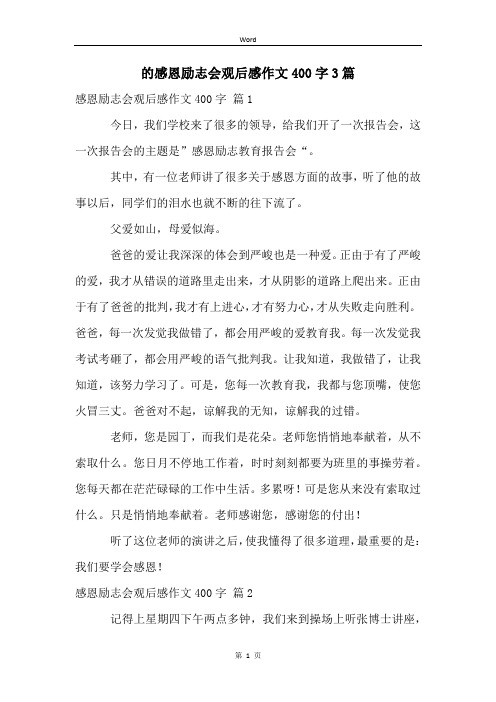 Word

的感恩励志会观后感作文400字3篇

感恩励志会观后感作文400字 篇1

今日，我们学校来了很多的领导，给我们开了一次报告会，这一次报告会的主题是”感恩励志教育报告会“。

其中，有一位老师讲了很多关于感恩方面的故事，听了他的故事以后，同学们的泪水也就不断的往下流了。

父爱如山，母爱似海。

爸爸的爱让我深深的体会到严峻也是一种爱。正由于有了严峻的爱，我才从错误的道路里走出来，才从阴影的道路上爬出来。正由于有了爸爸的批判，我才有上进心，才有努力心，才从失败走向胜利。爸爸，每一次发觉我做错了，都会用严峻的爱教育我。每一次发觉我考试考砸了，都会用严峻的语气批判我。让我知道，我做错了，让我知道，该努力学习了。可是，您每一次教育我，我都与您顶嘴，使您火冒三丈。爸爸对不起，谅解我的无知，谅解我的过错。

老师，您是园丁，而我们是花朵。老师您悄悄地奉献着，从不索取什么。您日月不停地工作着，时时刻刻都要为班里的事操劳着。您每天都在茫茫碌碌的工作中生活。多累呀！可是您从来没有索取过什么。只是悄悄地奉献着。老师感谢您，感谢您的付出！

听了这位老师的演讲之后，使我懂得了很多道理，最重要的是：我们要学会感恩！

感恩励志会观后感作文400字 篇2

记得上星期四下午两点多钟，我们来到操场上听张博士讲座，

第 1 页